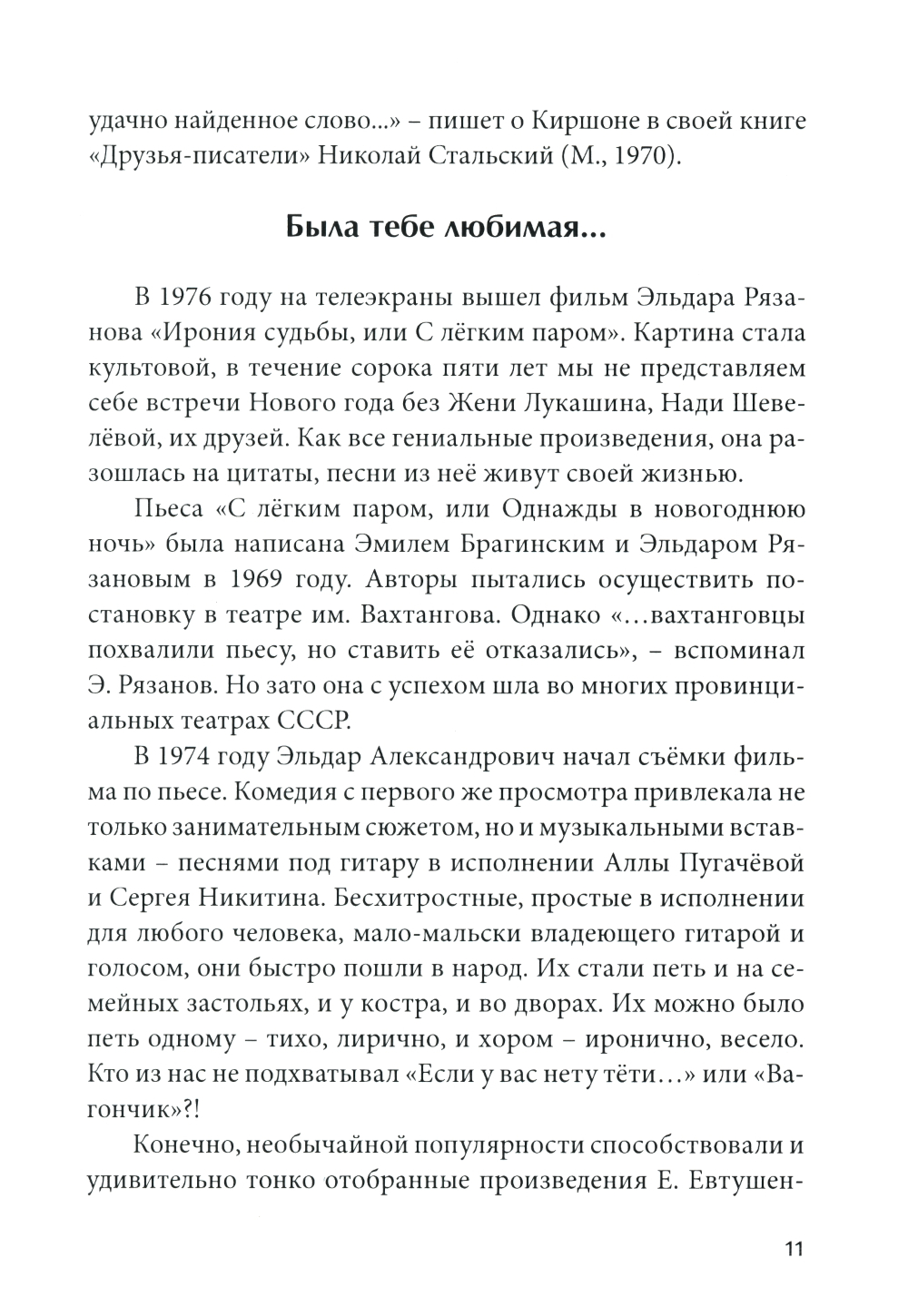 удачно найденное слово...» – пишет о Киршоне в своей книге «Друзья-писатели» Николай Стальский (М., 1970).

Была тебе любимая...

В 1976 году на телеэкраны вышел фильм Эльдара Рязанова «Ирония судьбы, или С лёгким паром». Картина стала культовой, в течение сорока пяти лет мы не представляем себе встречи Нового года без Жени Лукашина, Нади Шевелёвой, их друзей. Как все гениальные произведения, она разошлась на цитаты, песни из неё живут своей жизнью.

Пьеса «С лёгким паром, или Однажды в новогоднюю ночь» была написана Эмилем Брагинским и Эльдаром Рязановым в 1969 году. Авторы пытались осуществить постановку в театре им. Вахтангова. Однако «...вахтанговцы похвалили пьесу, но ставить её отказались», – вспоминал Э. Рязанов. Но зато она с успехом шла во многих провинциальных театрах СССР.

В 1974 году Эльдар Александрович начал съёмки фильма по пьесе. Комедия с первого же просмотра привлекала не только занимательным сюжетом, но и музыкальными вставками – песнями под гитару в исполнении Аллы Пугачёвой и Сергея Никитина. Бесхитростные, простые в исполнении для любого человека, мало-мальски владеющего гитарой и голосом, они быстро пошли в народ. Их стали петь и на семейных застольях, и у костра, и во дворах. Их можно было петь одному – тихо, лирично, и хором – иронично, весело. Кто из нас не подхватывал «Если у вас нету тёти...» или «Вагончик»?!

Конечно, необычайной популярности способствовали и удивительно тонко отобранные произведения Е. Евтушен-

11